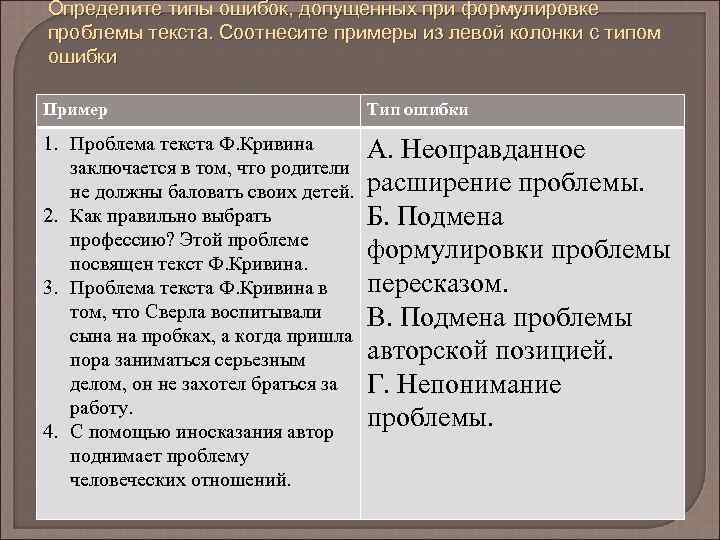 Определите типы ошибок, допущенных при формулировке проблемы текста. Соотнесите примеры из левой колонки с типом ошибки

| Пример | Тип ошибки |
|---|---|
| 1. Проблема текста Ф.Кривина заключается в том, что родители не должны баловать своих детей. 2. Как правильно выбрать профессию? Этой проблеме посвящен текст Ф.Кривина. 3. Проблема текста Ф.Кривина в том, что Сверла воспитывали сына на пробках, а когда пришла пора заниматься серьезным делом, он не захотел браться за работу. 4. С помощью иносказания автор поднимает проблему человеческих отношений. | А. Неоправданное расширение проблемы. Б. Подмена формулировки проблемы пересказом. В. Подмена проблемы авторской позицией. Г. Непонимание проблемы. |